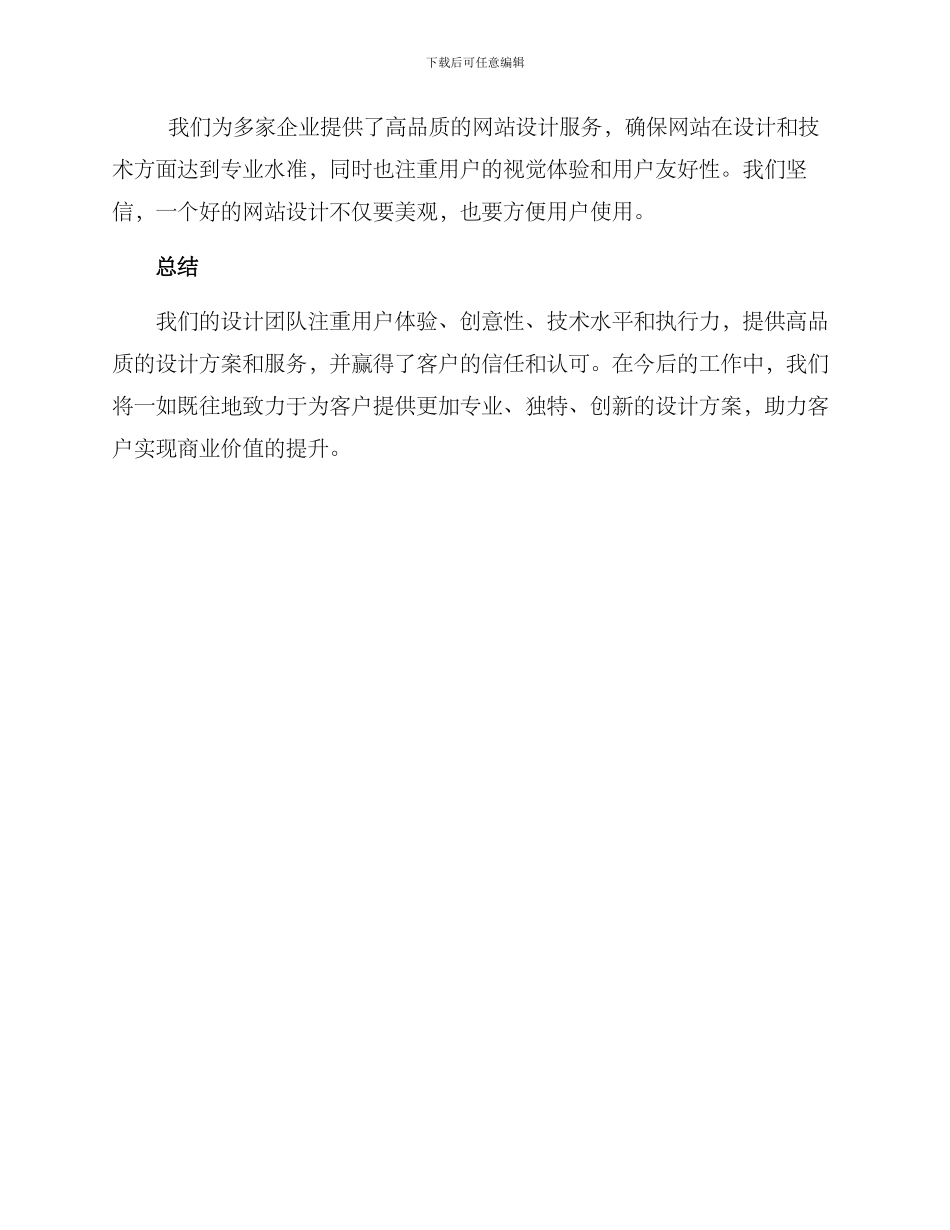 下载后可任意编辑

我们为多家企业提供了高品质的网站设计服务，确保网站在设计和技术方面达到专业水准，同时也注重用户的视觉体验和用户友好性。我们坚信，一个好的网站设计不仅要美观，也要方便用户使用。

总结

我们的设计团队注重用户体验、创意性、技术水平和执行力，提供高品质的设计方案和服务，并赢得了客户的信任和认可。在今后的工作中，我们将一如既往地致力于为客户提供更加专业、独特、创新的设计方案，助力客户实现商业价值的提升。